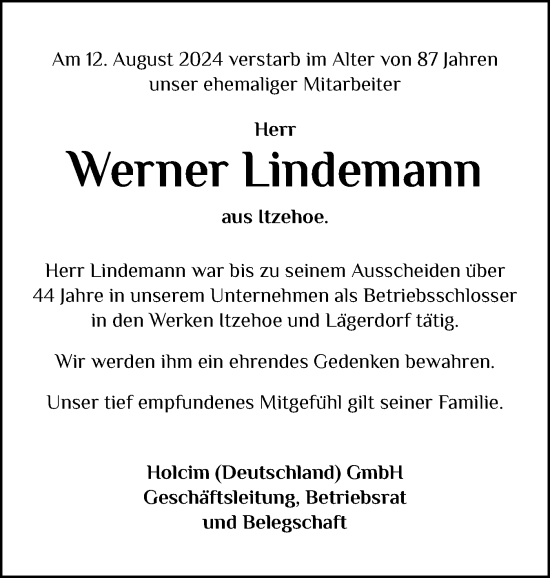 Am 12. August 2024 verstarb im Alter von 87 Jahren unser ehemaliger Mitarbeiter

Herr

Werner Lindemann

aus Itzehoe.

Herr Lindemann war bis zu seinem Ausscheiden über 44 Jahre in unserem Unternehmen als Betriebsschlosser in den Werken Itzehoe und Lägerdorf tätig.

Wir werden ihm ein ehrendes Gedenken bewahren.

Unser tief empfundenes Mitgefühl gilt seiner Familie.

Holcim (Deutschland) GmbH
Geschäftsleitung, Betriebsrat
und Belegschaft